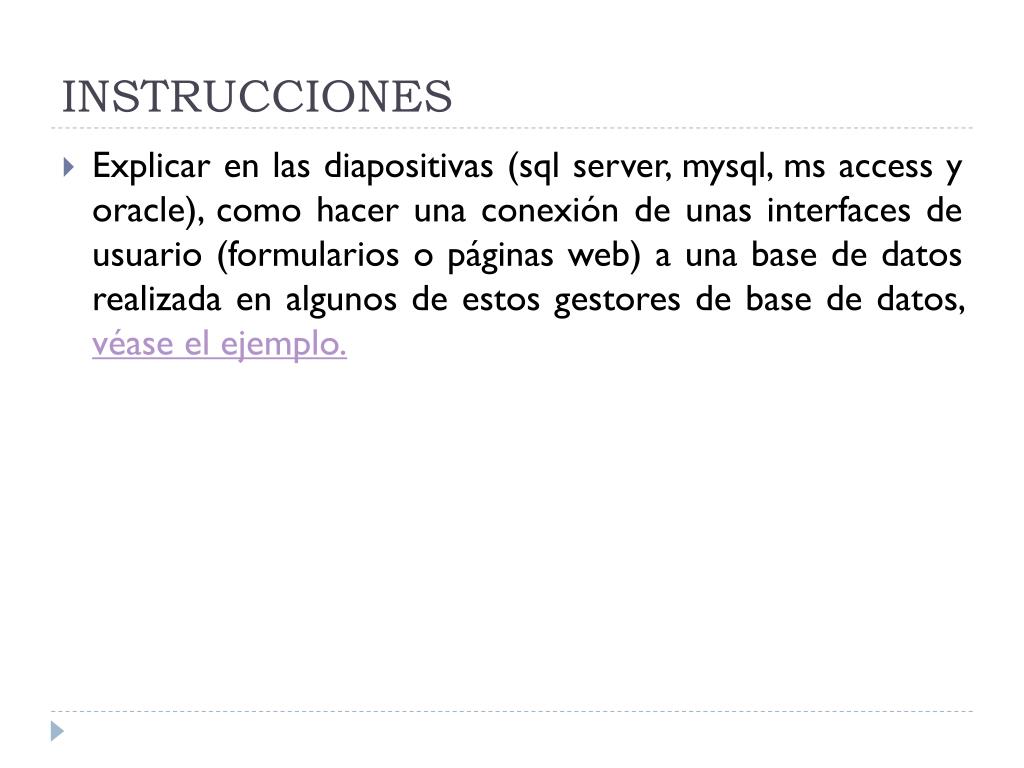 INSTRUCCIONES

Explicar en las diapositivas (sql server, mysql, ms access y oracle), como hacer una conexión de unas interfaces de usuario (formularios o páginas web) a una base de datos realizada en algunos de estos gestores de base de datos, véase el ejemplo.